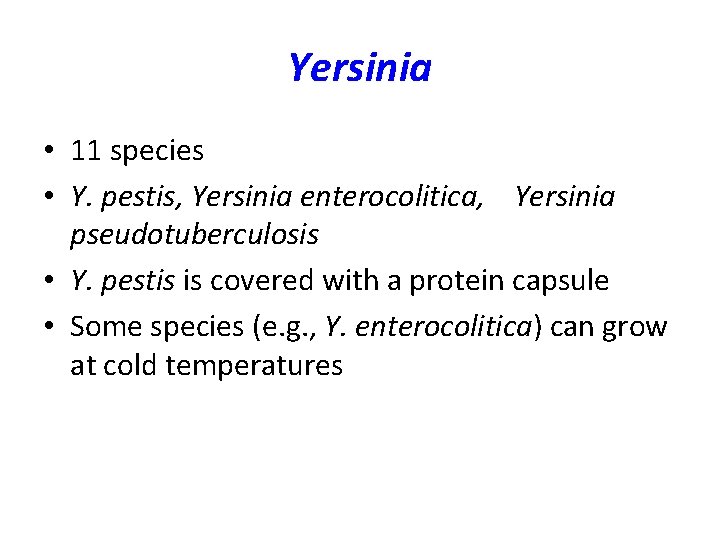 Yersinia

• 11 species
• Y. pestis, Yersinia enterocolitica, Yersinia pseudotuberculosis
• Y. pestis is covered with a protein capsule
• Some species (e.g., Y. enterocolitica) can grow at cold temperatures